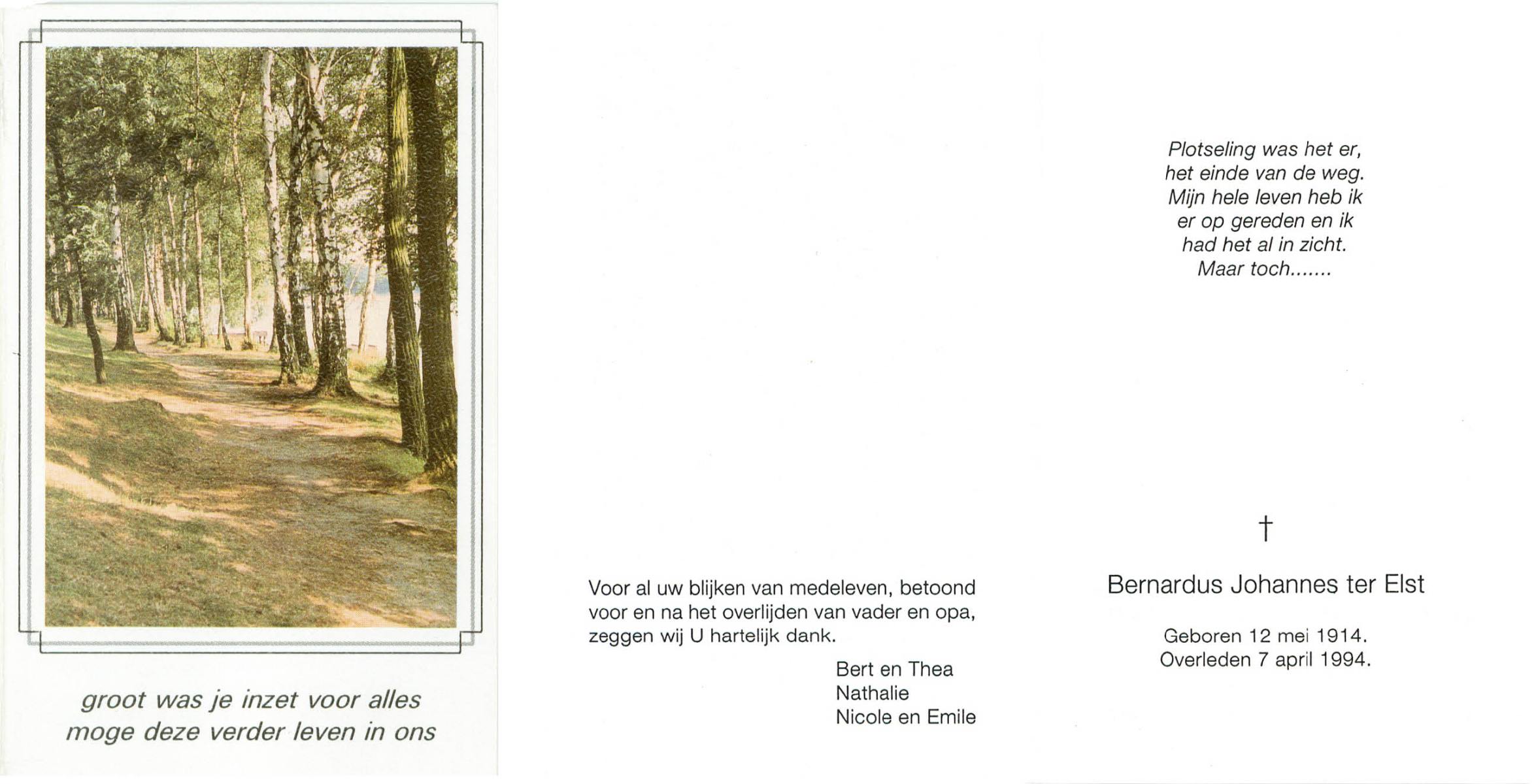 groot was je inzet voor alles
moge deze verder leven in ons

Voor al uw blijken van medeleven, betoond voor en na het overlijden van vader en opa, zeggen wij U hartelijk dank.

Bert en Thea
Nathalie
Nicole en Emile

Plotseling was het er,
het einde van de weg.
Mijn hele leven heb ik
er op gereden en ik
had het al in zicht.
Maar toch.......

†

Bernardus Johannes ter Elst

Geboren 12 mei 1914.
Overleden 7 april 1994.